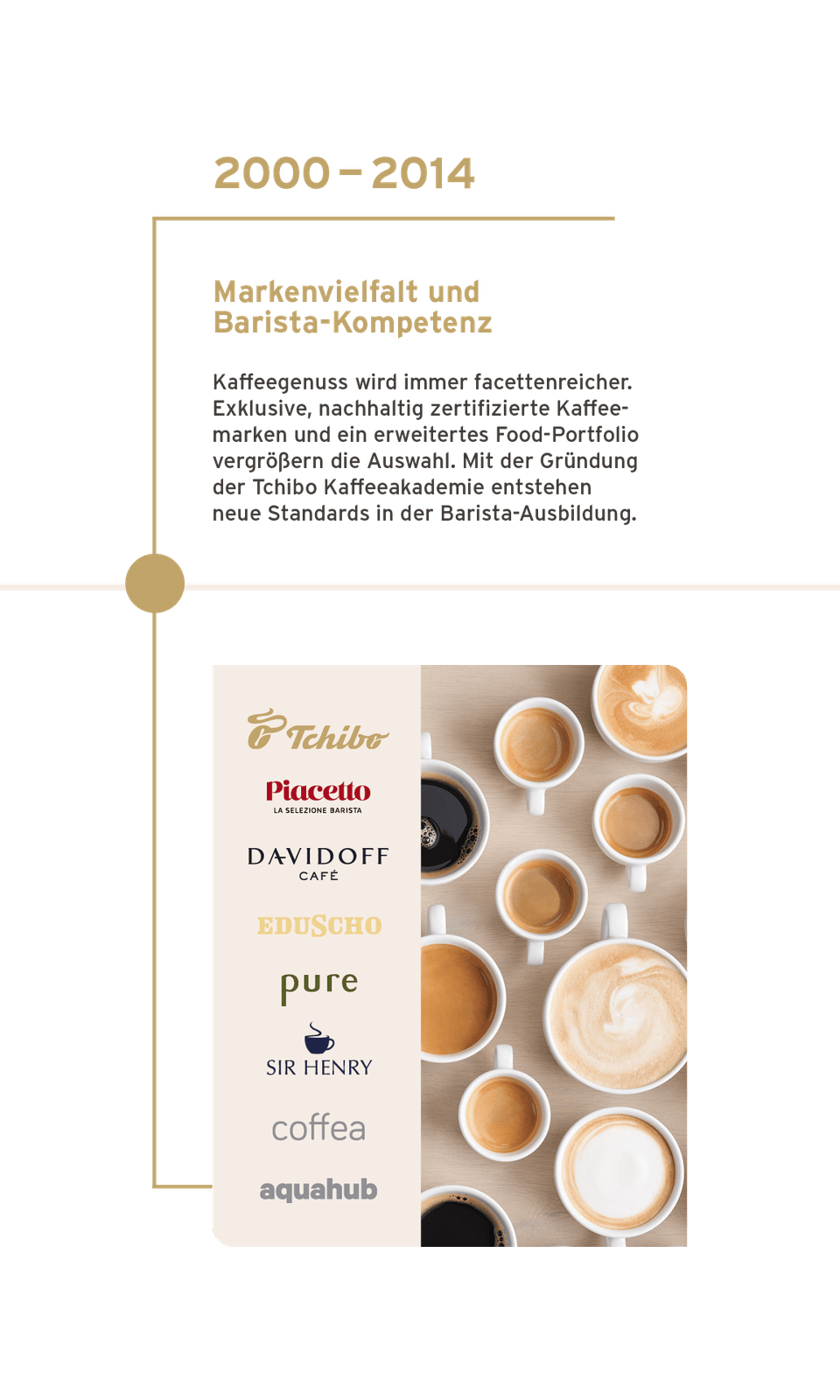 2000 – 2014

Markenvielfalt und Barista-Kompetenz

Kaffeegenuss wird immer facettenreicher. Exklusive, nachhaltig zertifizierte Kaffeemarken und ein erweitertes Food-Portfolio vergrößern die Auswahl. Mit der Gründung der Tchibo Kaffeeakademie entstehen neue Standards in der Barista-Ausbildung.

Tchibo

Piacetto
LA SELEZIONE BARISTA

DAVIDOFF
CAFÉ

EDUSCHO

pure

SIR HENRY

coffea

aquahub